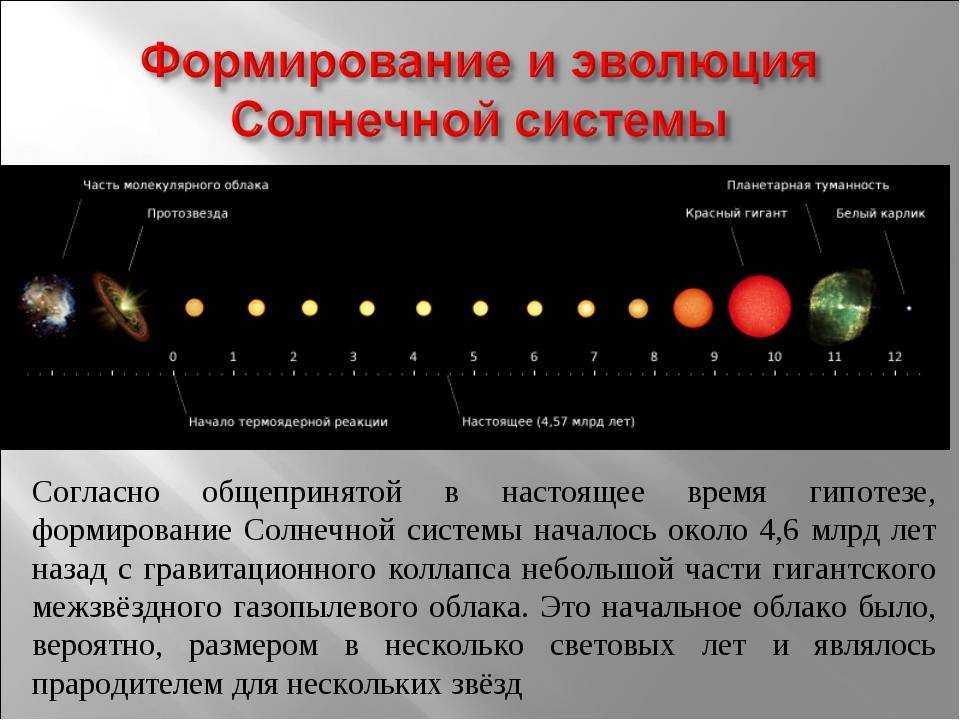 Формирование и эволюция Солнечной системы

Часть молекулярного облака

Протозвезда

Планетарная туманность

Красный гигант

Белый карлик

0 1 2 3 4 5 6 7 8 9 10 11 12

Начало термоядерной реакции

Настоящее (4,57 млрд лет)

Согласно общепринятой в настоящее время гипотезе, формирование Солнечной системы началось около 4,6 млрд лет назад с гравитационного коллапса небольшой части гигантского межзвёздного газопылевого облака. Это начальное облако было, вероятно, размером в несколько световых лет и являлось прародителем для нескольких звёзд